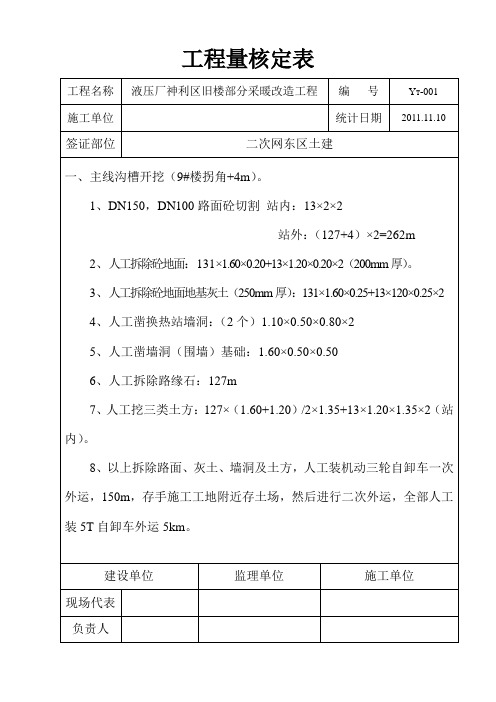 工程量核定表

| 工程名称 | 液压厂神利区旧楼部分采暖改造工程 | 编　号 | Yт-001 |
|---|---|---|---|
| 施工单位 | | 统计日期 | 2011.11.10 |
| 签证部位 | 二次网东区土建 | | |

一、主线沟槽开挖（9#楼拐角+4m）。

1、DN150，DN100 路面砼切割 站内：13×2×2

站外：（127+4）×2=262m

2、人工拆除砼地面：131×1.60×0.20+13×1.20×0.20×2（200mm 厚）。

3、人工拆除砼地面地基灰土（250mm 厚）：131×1.60×0.25+13×120×0.25×2

4、人工凿换热站墙洞：（2 个）1.10×0.50×0.80×2

5、人工凿墙洞（围墙）基础：1.60×0.50×0.50

6、人工拆除路缘石：127m

7、人工挖三类土方：127×（1.60+1.20）/2×1.35+13×1.20×1.35×2（站内）。

8、以上拆除路面、灰土、墙洞及土方，人工装机动三轮自卸车一次外运，150m，存手施工工地附近存土场，然后进行二次外运，全部人工装 5T 自卸车外运 5km。

| 建设单位 | | 监理单位 | 施工单位 |
|---|---|---|---|
| 现场代表 | | | |
| 负责人 | | | |